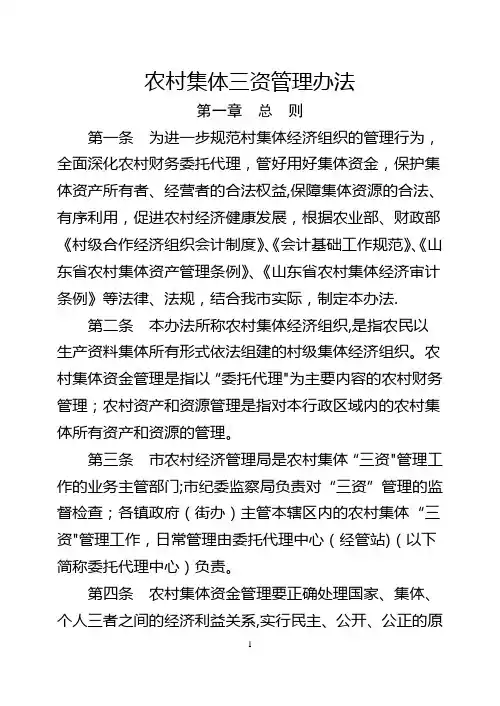 农村集体三资管理办法

第一章　总　则

第一条　为进一步规范村集体经济组织的管理行为，全面深化农村财务委托代理，管好用好集体资金，保护集体资产所有者、经营者的合法权益,保障集体资源的合法、有序利用，促进农村经济健康发展，根据农业部、财政部《村级合作经济组织会计制度》、《会计基础工作规范》、《山东省农村集体资产管理条例》、《山东省农村集体经济审计条例》等法律、法规，结合我市实际，制定本办法.

第二条　本办法所称农村集体经济组织,是指农民以生产资料集体所有形式依法组建的村级集体经济组织。农村集体资金管理是指以“委托代理"为主要内容的农村财务管理；农村资产和资源管理是指对本行政区域内的农村集体所有资产和资源的管理。

第三条　市农村经济管理局是农村集体“三资"管理工作的业务主管部门;市纪委监察局负责对“三资”管理的监督检查；各镇政府（街办）主管本辖区内的农村集体“三资"管理工作，日常管理由委托代理中心（经管站)（以下简称委托代理中心）负责。

第四条　农村集体资金管理要正确处理国家、集体、个人三者之间的经济利益关系,实行民主、公开、公正的原

1